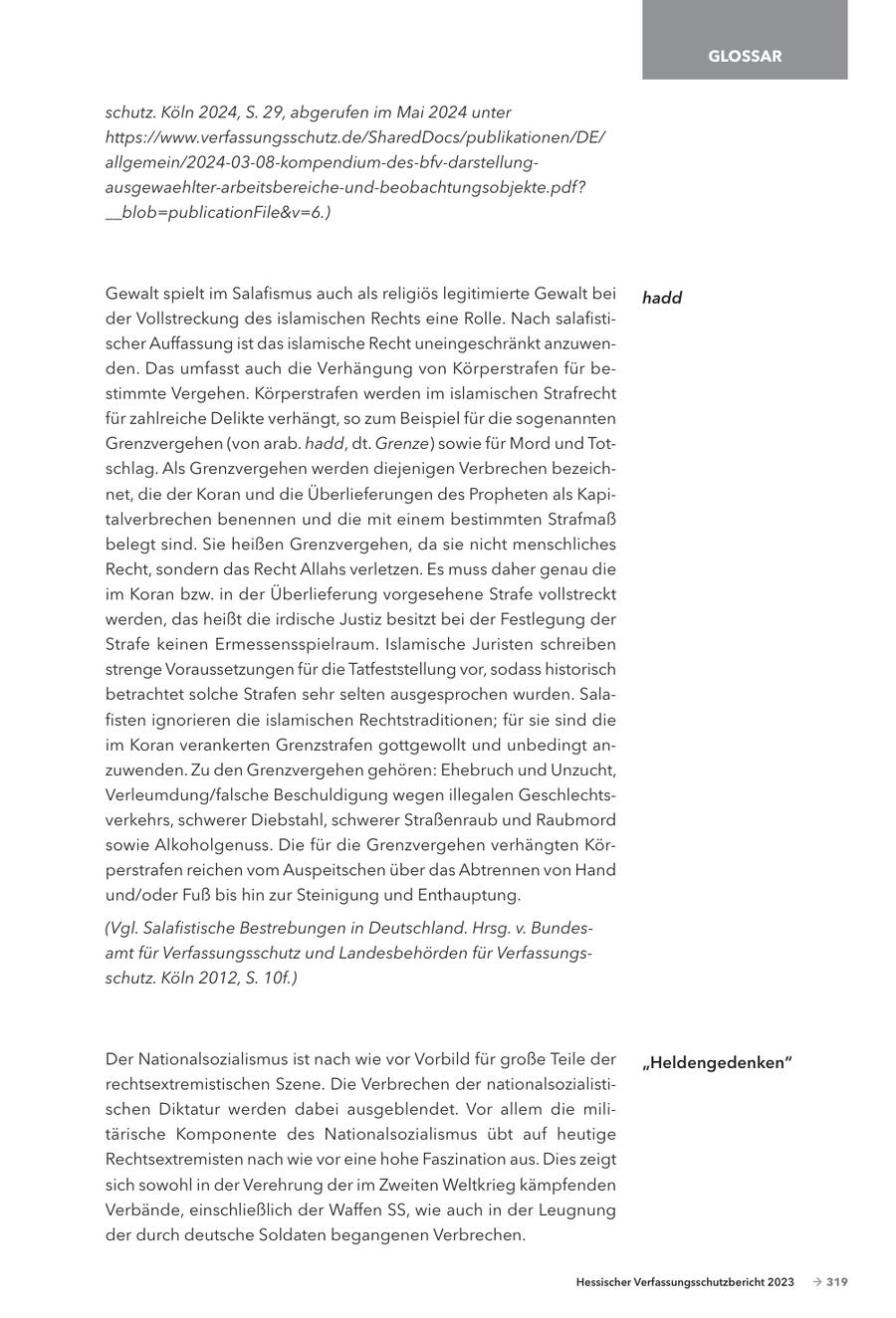 GLOSSAR

schutz. Köln 2024, S. 29, abgerufen im Mai 2024 unter https://www.verfassungsschutz.de/SharedDocs/publikationen/DE/allgemein/2024-03-08-kompendium-des-bfv-darstellung-ausgewaehlter-arbeitsbereiche-und-beobachtungsobjekte.pdf?__blob=publicationFile&v=6.)

hadd

Gewalt spielt im Salafismus auch als religiös legitimierte Gewalt bei der Vollstreckung des islamischen Rechts eine Rolle. Nach salafistischer Auffassung ist das islamische Recht uneingeschränkt anzuwenden. Das umfasst auch die Verhängung von Körperstrafen für bestimmte Vergehen. Körperstrafen werden im islamischen Strafrecht für zahlreiche Delikte verhängt, so zum Beispiel für die sogenannten Grenzvergehen (von arab. hadd, dt. Grenze) sowie für Mord und Totschlag. Als Grenzvergehen werden diejenigen Verbrechen bezeichnet, die der Koran und die Überlieferungen des Propheten als Kapitalverbrechen benennen und die mit einem bestimmten Strafmaß belegt sind. Sie heißen Grenzvergehen, da sie nicht menschliches Recht, sondern das Recht Allahs verletzen. Es muss daher genau die im Koran bzw. in der Überlieferung vorgesehene Strafe vollstreckt werden, das heißt die irdische Justiz besitzt bei der Festlegung der Strafe keinen Ermessensspielraum. Islamische Juristen schreiben strenge Voraussetzungen für die Tatfeststellung vor, sodass historisch betrachtet solche Strafen sehr selten ausgesprochen wurden. Salafisten ignorieren die islamischen Rechtstraditionen; für sie sind die im Koran verankerten Grenzstrafen gottgewollt und unbedingt anzuwenden. Zu den Grenzvergehen gehören: Ehebruch und Unzucht, Verleumdung/falsche Beschuldigung wegen illegalen Geschlechtsverkehrs, schwerer Diebstahl, schwerer Straßenraub und Raubmord sowie Alkoholgenuss. Die für die Grenzvergehen verhängten Körperstrafen reichen vom Auspeitschen über das Abtrennen von Hand und/oder Fuß bis hin zur Steinigung und Enthauptung.

(Vgl. Salafistische Bestrebungen in Deutschland. Hrsg. v. Bundesamt für Verfassungsschutz und Landesbehörden für Verfassungsschutz. Köln 2012, S. 10f.)

„Heldengedenken"

Der Nationalsozialismus ist nach wie vor Vorbild für große Teile der rechtsextremistischen Szene. Die Verbrechen der nationalsozialistischen Diktatur werden dabei ausgeblendet. Vor allem die militärische Komponente des Nationalsozialismus übt auf heutige Rechtsextremisten nach wie vor eine hohe Faszination aus. Dies zeigt sich sowohl in der Verehrung der im Zweiten Weltkrieg kämpfenden Verbände, einschließlich der Waffen SS, wie auch in der Leugnung der durch deutsche Soldaten begangenen Verbrechen.

Hessischer Verfassungsschutzbericht 2023 → 319